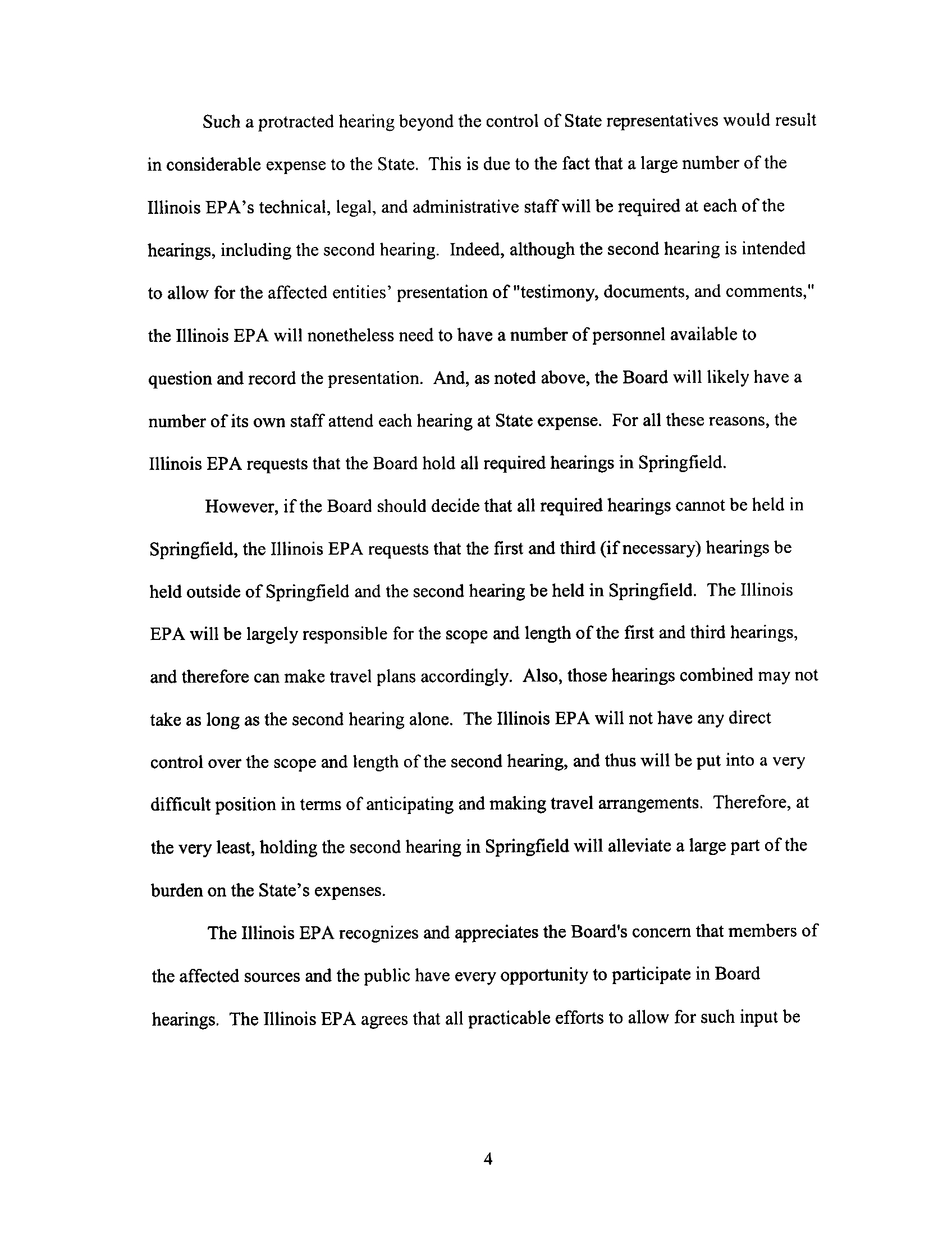 Such a protracted hearing beyond the control of State representatives would result in considerable expense to the State. This is due to the fact that a large number of the Illinois EPA's technical, legal, and administrative staff will be required at each of the hearings, including the second hearing. Indeed, although the second hearing is intended to allow for the affected entities' presentation of "testimony, documents, and comments," the Illinois EPA will nonetheless need to have a number of personnel available to question and record the presentation. And, as noted above, the Board will likely have a number of its own staff attend each hearing at State expense. For all these reasons, the Illinois EPA requests that the Board hold all required hearings in Springfield.

However, if the Board should decide that all required hearings cannot be held in Springfield, the Illinois EPA requests that the first and third (if necessary) hearings be held outside of Springfield and the second hearing be held in Springfield. The Illinois EPA will be largely responsible for the scope and length of the first and third hearings, and therefore can make travel plans accordingly. Also, those hearings combined may not take as long as the second hearing alone. The Illinois EPA will not have any direct control over the scope and length of the second hearing, and thus will be put into a very difficult position in terms of anticipating and making travel arrangements. Therefore, at the very least, holding the second hearing in Springfield will alleviate a large part of the burden on the State's expenses.

The Illinois EPA recognizes and appreciates the Board's concern that members of the affected sources and the public have every opportunity to participate in Board hearings. The Illinois EPA agrees that all practicable efforts to allow for such input be

4